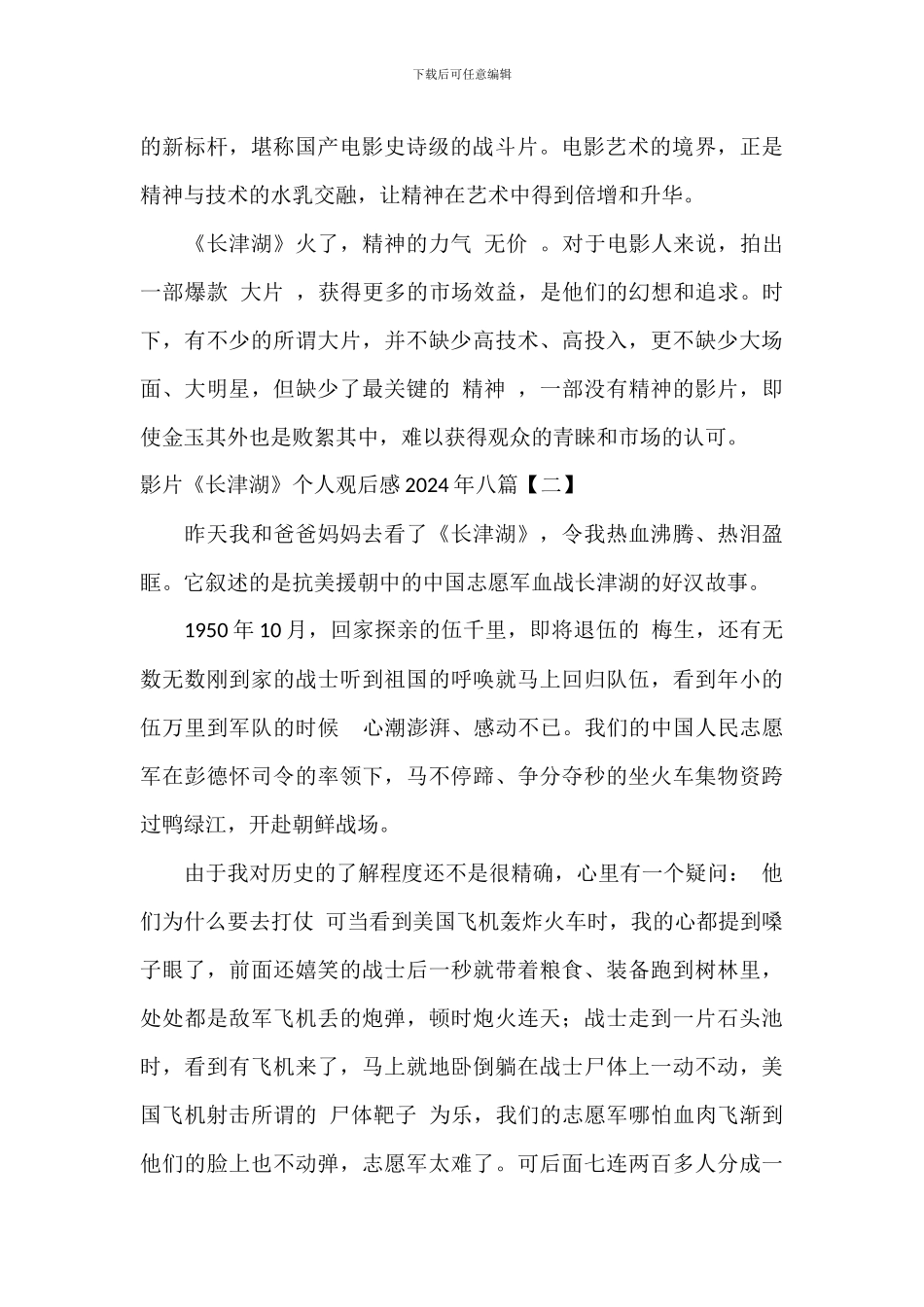 下载后可任意编辑

的新标杆，堪称国产电影史诗级的战斗片。电影艺术的境界，正是精神与技术的水乳交融，让精神在艺术中得到倍增和升华。

《长津湖》火了，精神的力气 无价 。对于电影人来说，拍出一部爆款 大片 ，获得更多的市场效益，是他们的幻想和追求。时下，有不少的所谓大片，并不缺少高技术、高投入，更不缺少大场面、大明星，但缺少了最关键的 精神 ，一部没有精神的影片，即使金玉其外也是败絮其中，难以获得观众的青睐和市场的认可。

影片《长津湖》个人观后感 2024 年八篇【二】

昨天我和爸爸妈妈去看了《长津湖》，令我热血沸腾、热泪盈眶。它叙述的是抗美援朝中的中国志愿军血战长津湖的好汉故事。

1950 年 10 月，回家探亲的伍千里，即将退伍的 梅生，还有无数无数刚到家的战士听到祖国的呼唤就马上回归队伍，看到年小的伍万里到军队的时候 心潮澎湃、感动不已。我们的中国人民志愿军在彭德怀司令的率领下，马不停蹄、争分夺秒的坐火车集物资跨过鸭绿江，开赴朝鲜战场。

由于我对历史的了解程度还不是很精确，心里有一个疑问： 他们为什么要去打仗 可当看到美国飞机轰炸火车时，我的心都提到嗓子眼了，前面还嬉笑的战士后一秒就带着粮食、装备跑到树林里，处处都是敌军飞机丢的炮弹，顿时炮火连天；战士走到一片石头池时，看到有飞机来了，马上就地卧倒躺在战士尸体上一动不动，美国飞机射击所谓的 尸体靶子 为乐，我们的志愿军哪怕血肉飞渐到他们的脸上也不动弹，志愿军太难了。可后面七连两百多人分成一